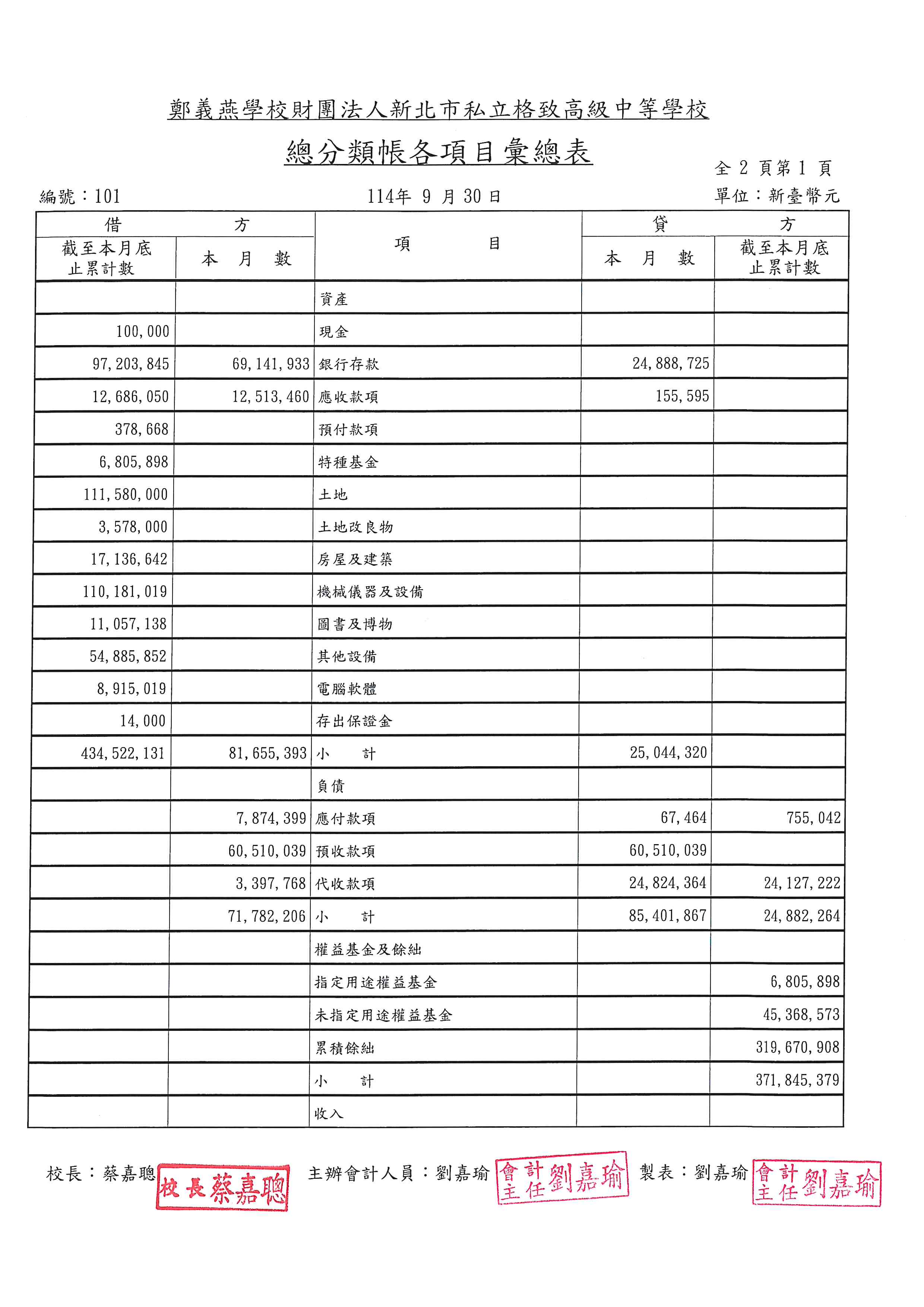 鄭義燕學校財團法人新北市私立格致高級中等學校

總分類帳各項目彙總表

全 2 頁第 1 頁

編號：101　　　　114年 9 月 30 日　　　　單位：新臺幣元

| 借方 截至本月底止累計數 | 借方 本月數 | 項目 | 貸方 本月數 | 貸方 截至本月底止累計數 |
|---|---|---|---|---|
| | | 資產 | | |
| 100,000 | | 現金 | | |
| 97,203,845 | 69,141,933 | 銀行存款 | 24,888,725 | |
| 12,686,050 | 12,513,460 | 應收款項 | 155,595 | |
| 378,668 | | 預付款項 | | |
| 6,805,898 | | 特種基金 | | |
| 111,580,000 | | 土地 | | |
| 3,578,000 | | 土地改良物 | | |
| 17,136,642 | | 房屋及建築 | | |
| 110,181,019 | | 機械儀器及設備 | | |
| 11,057,138 | | 圖書及博物 | | |
| 54,885,852 | | 其他設備 | | |
| 8,915,019 | | 電腦軟體 | | |
| 14,000 | | 存出保證金 | | |
| 434,522,131 | 81,655,393 | 小　計 | 25,044,320 | |
| | | 負債 | | |
| | 7,874,399 | 應付款項 | 67,464 | 755,042 |
| | 60,510,039 | 預收款項 | 60,510,039 | |
| | 3,397,768 | 代收款項 | 24,824,364 | 24,127,222 |
| | 71,782,206 | 小　計 | 85,401,867 | 24,882,264 |
| | | 權益基金及餘絀 | | |
| | | 指定用途權益基金 | | 6,805,898 |
| | | 未指定用途權益基金 | | 45,368,573 |
| | | 累積餘絀 | | 319,670,908 |
| | | 小　計 | | 371,845,379 |
| | | 收入 | | |

校長：蔡嘉聰 校長蔡嘉聰　主辦會計人員：劉嘉瑜 會計主任劉嘉瑜　製表：劉嘉瑜 會計主任劉嘉瑜